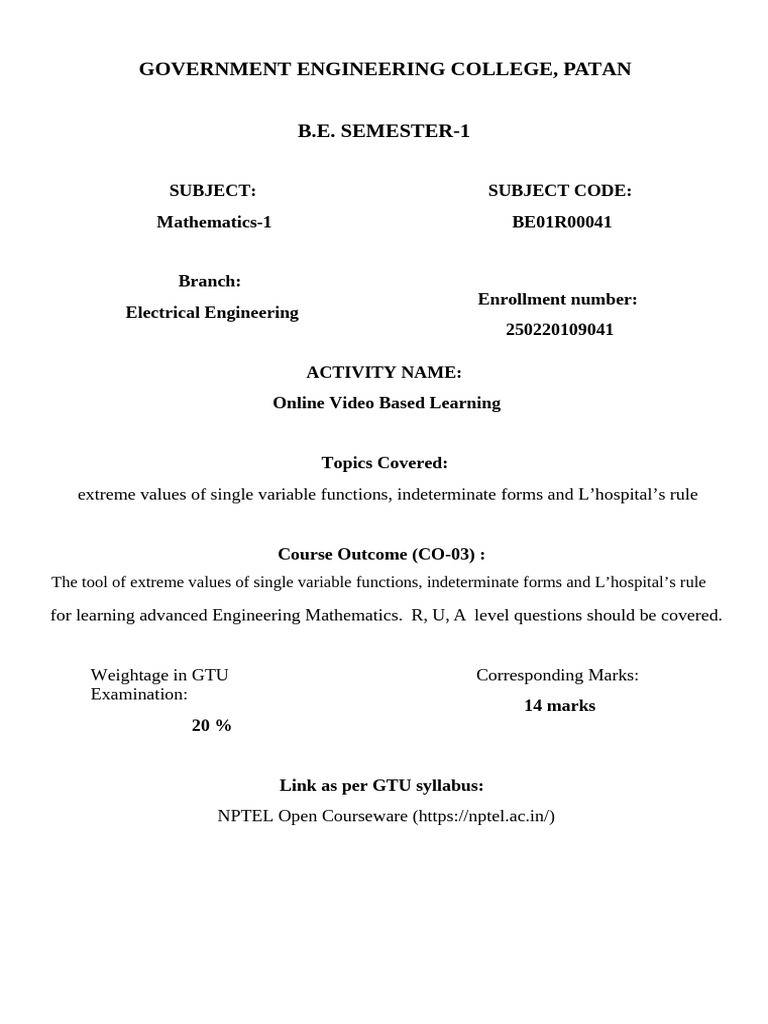 GOVERNMENT ENGINEERING COLLEGE, PATAN

B.E. SEMESTER-1

SUBJECT:
Mathematics-1

SUBJECT CODE:
BE01R00041

Branch:
Electrical Engineering

Enrollment number:
250220109041

ACTIVITY NAME:
Online Video Based Learning

Topics Covered:
extreme values of single variable functions, indeterminate forms and L'hospital's rule

Course Outcome (CO-03) :
The tool of extreme values of single variable functions, indeterminate forms and L'hospital's rule for learning advanced Engineering Mathematics. R, U, A level questions should be covered.

Weightage in GTU Examination:
20 %

Corresponding Marks:
14 marks

Link as per GTU syllabus:
NPTEL Open Courseware (https://nptel.ac.in/)